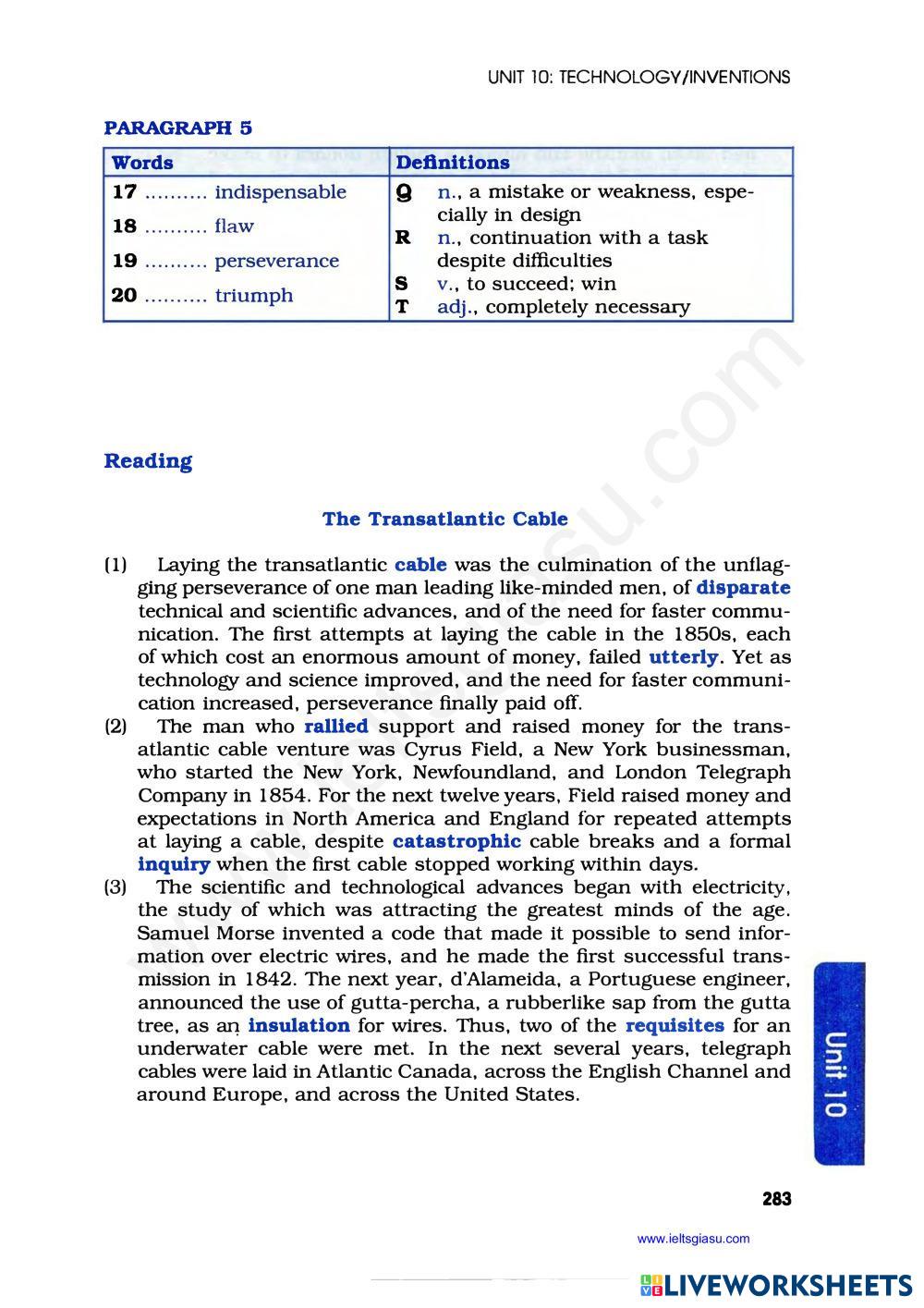 UNIT 10: TECHNOLOGY/INVENTIONS

PARAGRAPH 5

| Words | Definitions |
|---|---|
| 17 .......... indispensable | Q n., a mistake or weakness, especially in design |
| 18 .......... flaw | R n., continuation with a task despite difficulties |
| 19 .......... perseverance | S v., to succeed; win |
| 20 .......... triumph | T adj., completely necessary |

Reading

The Transatlantic Cable

(1) Laying the transatlantic cable was the culmination of the unflagging perseverance of one man leading like-minded men, of disparate technical and scientific advances, and of the need for faster communication. The first attempts at laying the cable in the 1850s, each of which cost an enormous amount of money, failed utterly. Yet as technology and science improved, and the need for faster communication increased, perseverance finally paid off.

(2) The man who rallied support and raised money for the transatlantic cable venture was Cyrus Field, a New York businessman, who started the New York, Newfoundland, and London Telegraph Company in 1854. For the next twelve years, Field raised money and expectations in North America and England for repeated attempts at laying a cable, despite catastrophic cable breaks and a formal inquiry when the first cable stopped working within days.

(3) The scientific and technological advances began with electricity, the study of which was attracting the greatest minds of the age. Samuel Morse invented a code that made it possible to send information over electric wires, and he made the first successful transmission in 1842. The next year, d'Alameida, a Portuguese engineer, announced the use of gutta-percha, a rubberlike sap from the gutta tree, as an insulation for wires. Thus, two of the requisites for an underwater cable were met. In the next several years, telegraph cables were laid in Atlantic Canada, across the English Channel and around Europe, and across the United States.

Unit 10

283

www.ieltsgiasu.com

LIVEWORKSHEETS